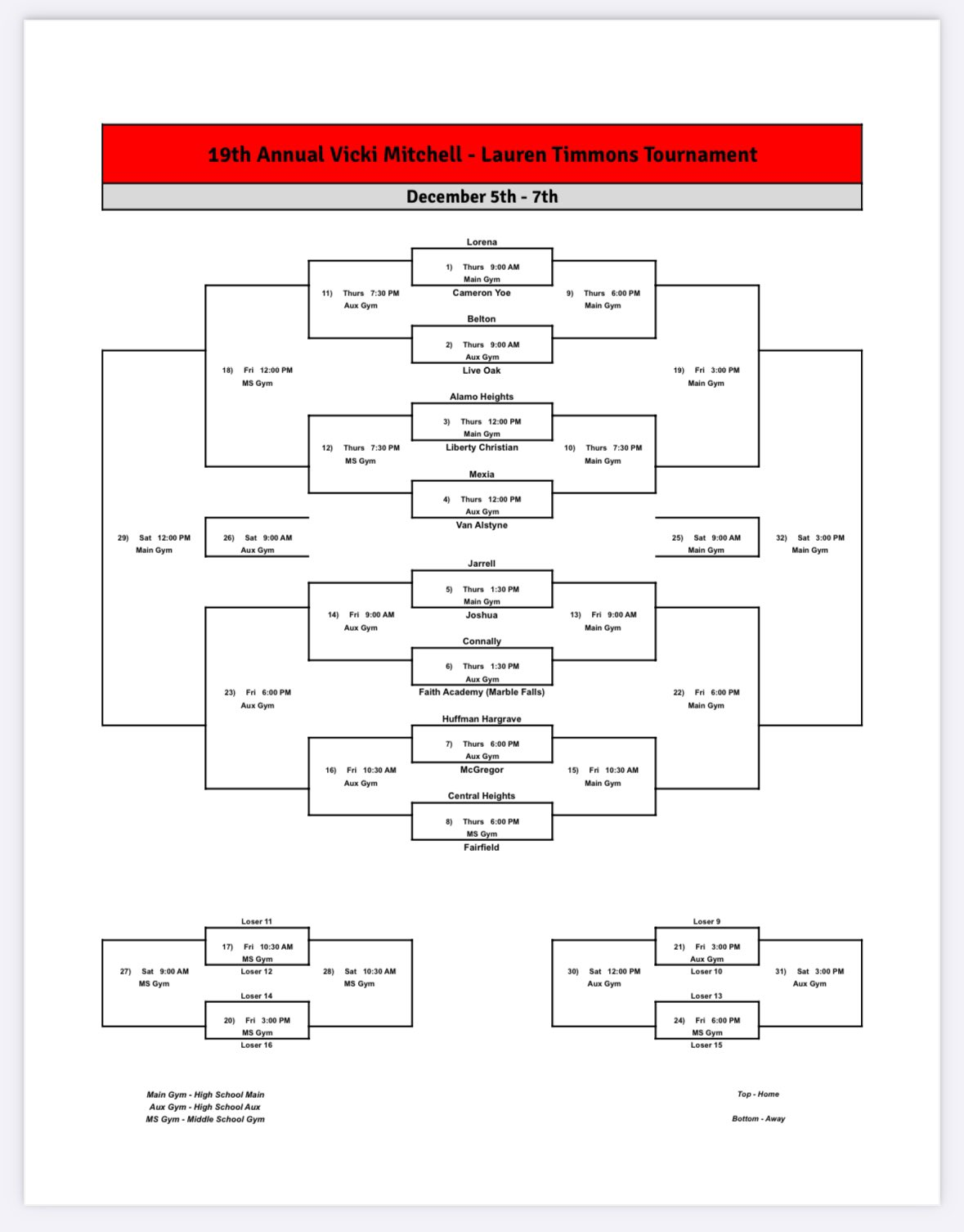 19th Annual Vicki Mitchell - Lauren Timmons Tournament

December 5th - 7th

Lorena
1) Thurs 9:00 AM
Main Gym
Cameron Yoe

11) Thurs 7:30 PM
Aux Gym

9) Thurs 6:00 PM
Main Gym

Belton
2) Thurs 9:00 AM
Aux Gym
Live Oak

18) Fri 12:00 PM
MS Gym

19) Fri 3:00 PM
Main Gym

Alamo Heights
3) Thurs 12:00 PM
Main Gym
Liberty Christian

12) Thurs 7:30 PM
MS Gym

10) Thurs 7:30 PM
Main Gym

Mexia
4) Thurs 12:00 PM
Aux Gym
Van Alstyne

29) Sat 12:00 PM
Main Gym

26) Sat 9:00 AM
Aux Gym

25) Sat 9:00 AM
Main Gym

32) Sat 3:00 PM
Main Gym

Jarrell
5) Thurs 1:30 PM
Main Gym
Joshua

14) Fri 9:00 AM
Aux Gym

13) Fri 9:00 AM
Main Gym

Connally
6) Thurs 1:30 PM
Aux Gym
Faith Academy (Marble Falls)

23) Fri 6:00 PM
Aux Gym

22) Fri 6:00 PM
Main Gym

Huffman Hargrave
7) Thurs 6:00 PM
Aux Gym
McGregor

16) Fri 10:30 AM
Aux Gym

15) Fri 10:30 AM
Main Gym

Central Heights
8) Thurs 6:00 PM
MS Gym
Fairfield

Loser 11
17) Fri 10:30 AM
MS Gym
Loser 12

27) Sat 9:00 AM
MS Gym

28) Sat 10:30 AM
MS Gym

Loser 14
20) Fri 3:00 PM
MS Gym
Loser 16

Loser 9
21) Fri 3:00 PM
Aux Gym
Loser 10

30) Sat 12:00 PM
Aux Gym

31) Sat 3:00 PM
Aux Gym

Loser 13
24) Fri 6:00 PM
MS Gym
Loser 15

Main Gym - High School Main
Aux Gym - High School Aux
MS Gym - Middle School Gym

Top - Home

Bottom - Away